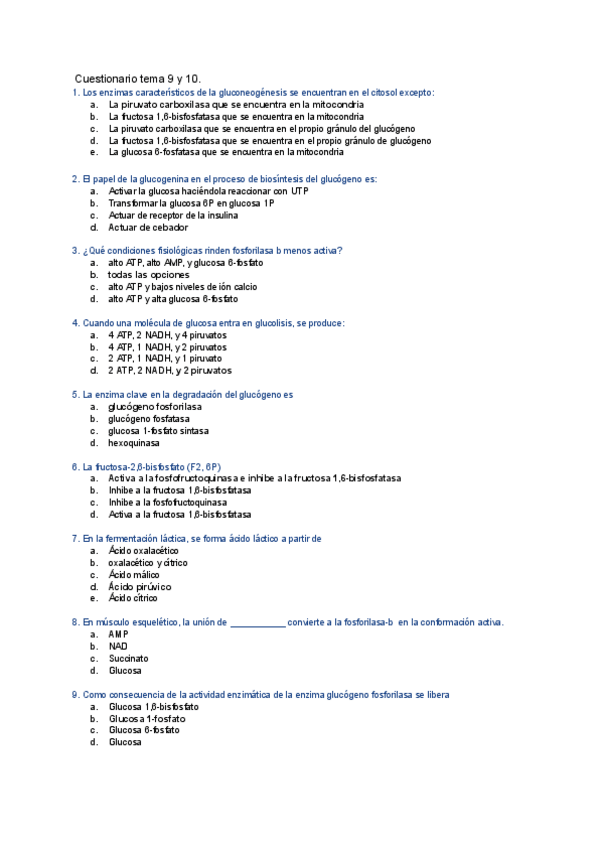 Cuestionario tema 9 y 10.

1. Los enzimas característicos de la gluconeogénesis se encuentran en el citosol excepto:
a. La piruvato carboxilasa que se encuentra en la mitocondria
b. La fructosa 1,6-bisfosfatasa que se encuentra en la mitocondria
c. La piruvato carboxilasa que se encuentra en el propio gránulo del glucógeno
d. La fructosa 1,6-bisfosfatasa que se encuentra en el propio gránulo de glucógeno
e. La glucosa 6-fosfatasa que se encuentra en la mitocondria

2. El papel de la glucogenina en el proceso de biosíntesis del glucógeno es:
a. Activar la glucosa haciéndola reaccionar con UTP
b. Transformar la glucosa 6P en glucosa 1P
c. Actuar de receptor de la insulina
d. Actuar de cebador

3. ¿Qué condiciones fisiológicas rinden fosforilasa b menos activa?
a. alto ATP, alto AMP, y glucosa 6-fosfato
b. todas las opciones
c. alto ATP y bajos niveles de ión calcio
d. alto ATP y alta glucosa 6-fosfato

4. Cuando una molécula de glucosa entra en glucolisis, se produce:
a. 4 ATP, 2 NADH, y 4 piruvatos
b. 4 ATP, 1 NADH, y 2 piruvatos
c. 2 ATP, 1 NADH, y 1 piruvato
d. 2 ATP, 2 NADH, y 2 piruvatos

5. La enzima clave en la degradación del glucógeno es
a. glucógeno fosforilasa
b. glucógeno fosfatasa
c. glucosa 1-fosfato sintasa
d. hexoquinasa

6. La fructosa-2,6-bisfosfato (F2, 6P)
a. Activa a la fosfofructoquinasa e inhibe a la fructosa 1,6-bisfosfatasa
b. Inhibe a la fructosa 1,6-bisfosfatasa
c. Inhibe a la fosfofructoquinasa
d. Activa a la fructosa 1,6-bisfosfatasa

7. En la fermentación láctica, se forma ácido láctico a partir de
a. Ácido oxalacético
b. oxalacético y cítrico
c. Ácido málico
d. Ácido pirúvico
e. Ácido cítrico

8. En músculo esquelético, la unión de ___________ convierte a la fosforilasa-b en la conformación activa.
a. AMP
b. NAD
c. Succinato
d. Glucosa

9. Como consecuencia de la actividad enzimática de la enzima glucógeno fosforilasa se libera
a. Glucosa 1,6-bisfosfato
b. Glucosa 1-fosfato
c. Glucosa 6-fosfato
d. Glucosa